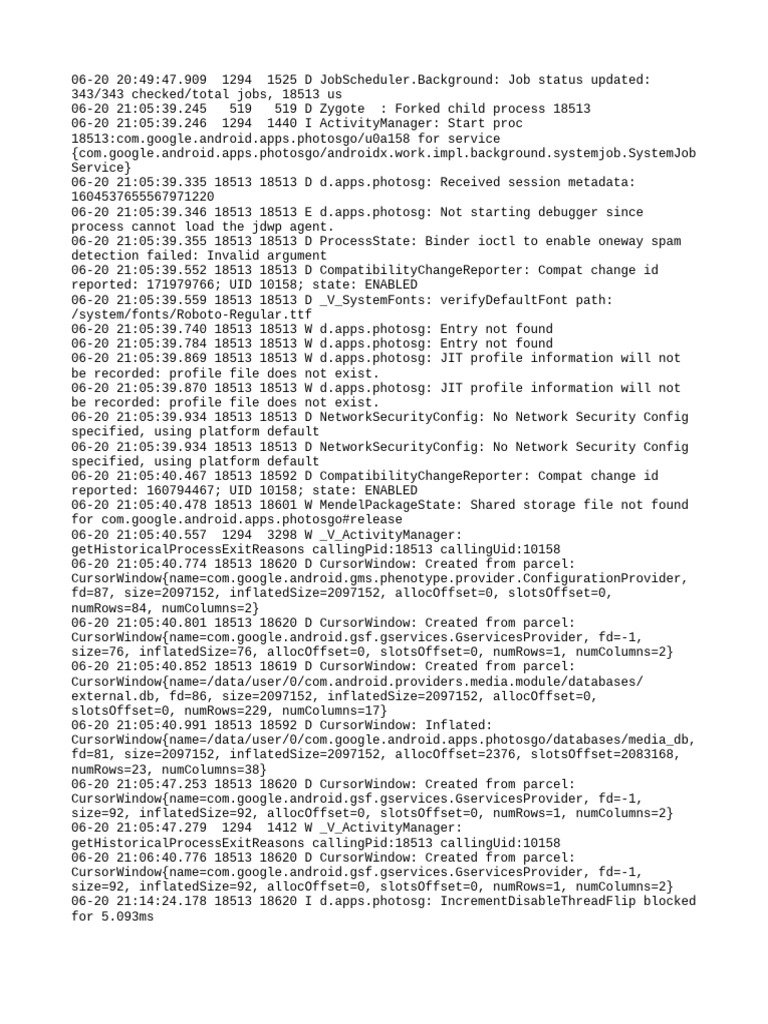 06-20 20:49:47.909 1294 1525 D JobScheduler.Background: Job status updated: 343/343 checked/total jobs, 18513 us
06-20 21:05:39.245 519 519 D Zygote : Forked child process 18513
06-20 21:05:39.246 1294 1440 I ActivityManager: Start proc 18513:com.google.android.apps.photosgo/u0a158 for service {com.google.android.apps.photosgo/androidx.work.impl.background.systemjob.SystemJobService}
06-20 21:05:39.335 18513 18513 D d.apps.photosg: Received session metadata: 1604537655567971220
06-20 21:05:39.346 18513 18513 E d.apps.photosg: Not starting debugger since process cannot load the jdwp agent.
06-20 21:05:39.355 18513 18513 D ProcessState: Binder ioctl to enable oneway spam detection failed: Invalid argument
06-20 21:05:39.552 18513 18513 D CompatibilityChangeReporter: Compat change id reported: 171979766; UID 10158; state: ENABLED
06-20 21:05:39.559 18513 18513 D _V_SystemFonts: verifyDefaultFont path: /system/fonts/Roboto-Regular.ttf
06-20 21:05:39.740 18513 18513 W d.apps.photosg: Entry not found
06-20 21:05:39.784 18513 18513 W d.apps.photosg: Entry not found
06-20 21:05:39.869 18513 18513 W d.apps.photosg: JIT profile information will not be recorded: profile file does not exist.
06-20 21:05:39.870 18513 18513 W d.apps.photosg: JIT profile information will not be recorded: profile file does not exist.
06-20 21:05:39.934 18513 18513 D NetworkSecurityConfig: No Network Security Config specified, using platform default
06-20 21:05:39.934 18513 18513 D NetworkSecurityConfig: No Network Security Config specified, using platform default
06-20 21:05:40.467 18513 18592 D CompatibilityChangeReporter: Compat change id reported: 160794467; UID 10158; state: ENABLED
06-20 21:05:40.478 18513 18601 W MendelPackageState: Shared storage file not found for com.google.android.apps.photosgo#release
06-20 21:05:40.557 1294 3298 W _V_ActivityManager: getHistoricalProcessExitReasons callingPid:18513 callingUid:10158
06-20 21:05:40.774 18513 18620 D CursorWindow: Created from parcel: CursorWindow{name=com.google.android.gms.phenotype.provider.ConfigurationProvider, fd=87, size=2097152, inflatedSize=2097152, allocOffset=0, slotsOffset=0, numRows=84, numColumns=2}
06-20 21:05:40.801 18513 18620 D CursorWindow: Created from parcel: CursorWindow{name=com.google.android.gsf.gservices.GservicesProvider, fd=-1, size=76, inflatedSize=76, allocOffset=0, slotsOffset=0, numRows=1, numColumns=2}
06-20 21:05:40.852 18513 18619 D CursorWindow: Created from parcel: CursorWindow{name=/data/user/0/com.android.providers.media.module/databases/external.db, fd=86, size=2097152, inflatedSize=2097152, allocOffset=0, slotsOffset=0, numRows=229, numColumns=17}
06-20 21:05:40.991 18513 18592 D CursorWindow: Inflated: CursorWindow{name=/data/user/0/com.google.android.apps.photosgo/databases/media_db, fd=81, size=2097152, inflatedSize=2097152, allocOffset=2376, slotsOffset=2083168, numRows=23, numColumns=38}
06-20 21:05:47.253 18513 18620 D CursorWindow: Created from parcel: CursorWindow{name=com.google.android.gsf.gservices.GservicesProvider, fd=-1, size=92, inflatedSize=92, allocOffset=0, slotsOffset=0, numRows=1, numColumns=2}
06-20 21:05:47.279 1294 1412 W _V_ActivityManager: getHistoricalProcessExitReasons callingPid:18513 callingUid:10158
06-20 21:06:40.776 18513 18620 D CursorWindow: Created from parcel: CursorWindow{name=com.google.android.gsf.gservices.GservicesProvider, fd=-1, size=92, inflatedSize=92, allocOffset=0, slotsOffset=0, numRows=1, numColumns=2}
06-20 21:14:24.178 18513 18620 I d.apps.photosg: IncrementDisableThreadFlip blocked for 5.093ms